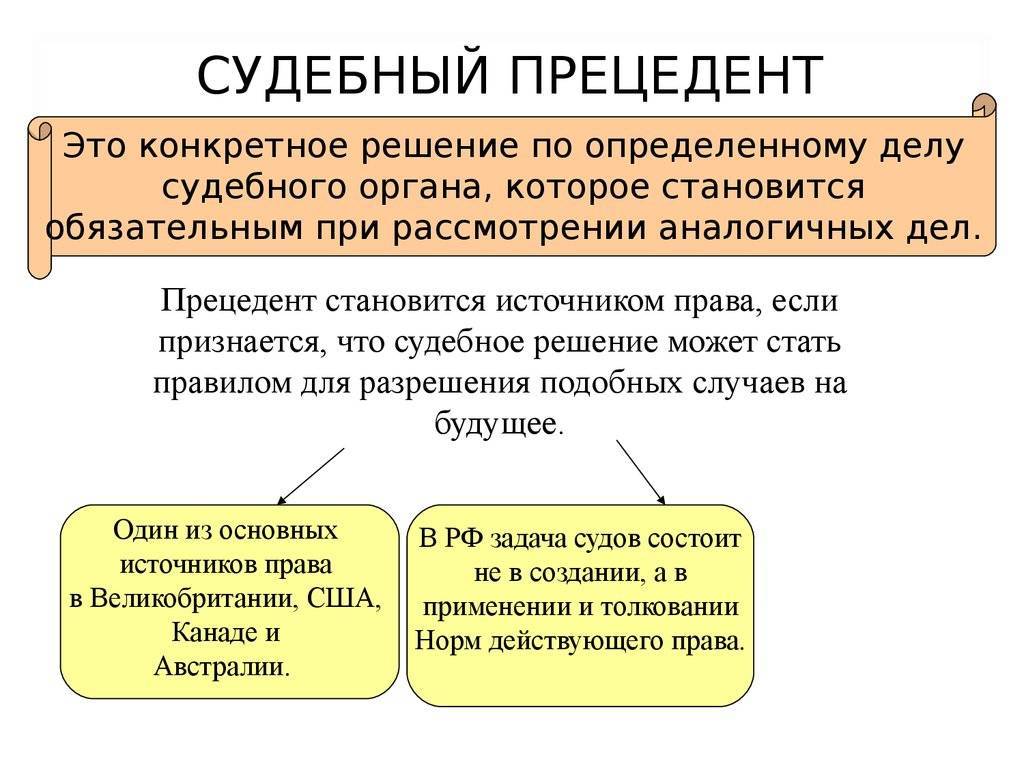 СУДЕБНЫЙ ПРЕЦЕДЕНТ

Это конкретное решение по определенному делу судебного органа, которое становится обязательным при рассмотрении аналогичных дел.

Прецедент становится источником права, если признается, что судебное решение может стать правилом для разрешения подобных случаев на будущее.

Один из основных источников права в Великобритании, США, Канаде и Австралии.

В РФ задача судов состоит не в создании, а в применении и толковании Норм действующего права.